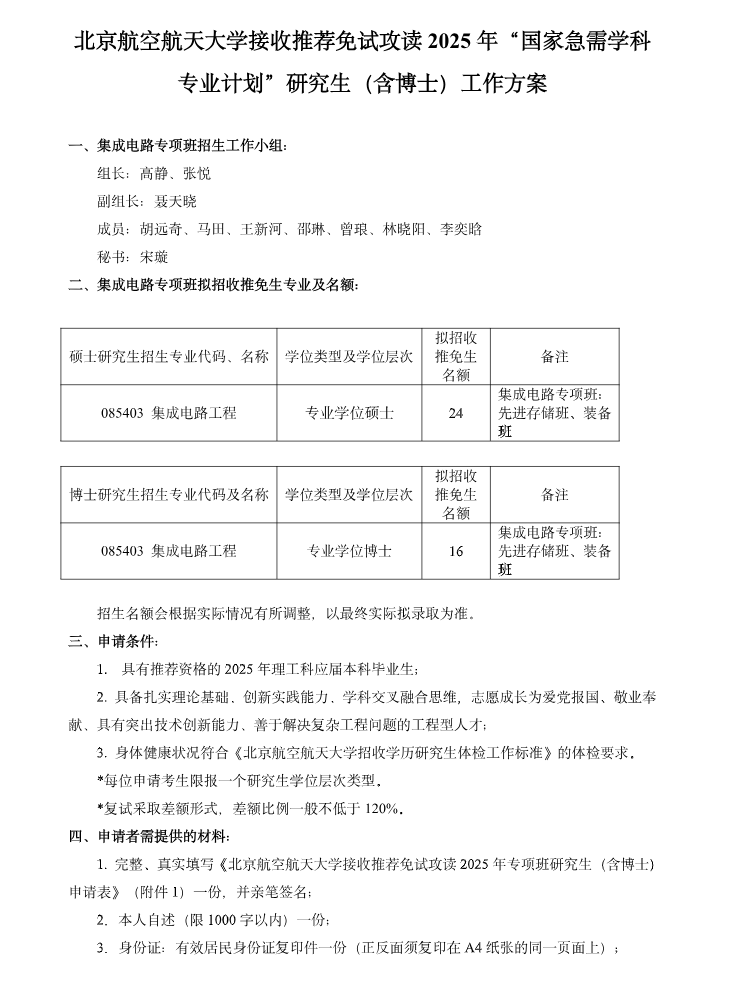 北京航空航天大学接收推荐免试攻读 2025 年“国家急需学科专业计划”研究生（含博士）工作方案

一、集成电路专项班招生工作小组：

组长：高静、张悦

副组长：聂天晓

成员：胡远奇、马田、王新河、邵琳、曾琅、林晓阳、李奕晗

秘书：宋璇

二、集成电路专项班拟招收推免生专业及名额：

| 硕士研究生招生专业代码、名称 | 学位类型及学位层次 | 拟招收推免生名额 | 备注 |
|---|---|---|---|
| 085403 集成电路工程 | 专业学位硕士 | 24 | 集成电路专项班：先进存储班、装备班 |

| 博士研究生招生专业代码及名称 | 学位类型及学位层次 | 拟招收推免生名额 | 备注 |
|---|---|---|---|
| 085403 集成电路工程 | 专业学位博士 | 16 | 集成电路专项班：先进存储班、装备班 |

招生名额会根据实际情况有所调整，以最终实际拟录取为准。

三、申请条件：

1. 具有推荐资格的 2025 年理工科应届本科毕业生；

2. 具备扎实理论基础、创新实践能力、学科交叉融合思维，志愿成长为爱党报国、敬业奉献、具有突出技术创新能力、善于解决复杂工程问题的工程型人才；

3. 身体健康状况符合《北京航空航天大学招收学历研究生体检工作标准》的体检要求。

*每位申请考生限报一个研究生学位层次类型。

*复试采取差额形式，差额比例一般不低于 120%。

四、申请者需提供的材料：

1. 完整、真实填写《北京航空航天大学接收推荐免试攻读 2025 年专项班研究生（含博士）申请表》（附件 1）一份，并亲笔签名；

2. 本人自述（限 1000 字以内）一份；

3. 身份证：有效居民身份证复印件一份（正反面须复印在 A4 纸张的同一页面上）；